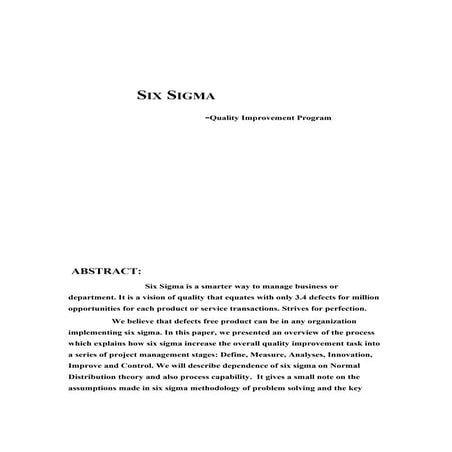 SIX SIGMA

-Quality Improvement Program

ABSTRACT:

Six Sigma is a smarter way to manage business or department. It is a vision of quality that equates with only 3.4 defects for million opportunities for each product or service transactions. Strives for perfection.

We believe that defects free product can be in any organization implementing six sigma. In this paper, we presented an overview of the process which explains how six sigma increase the overall quality improvement task into a series of project management stages: Define, Measure, Analyses, Innovation, Improve and Control. We will describe dependence of six sigma on Normal Distribution theory and also process capability. It gives a small note on the assumptions made in six sigma methodology of problem solving and the key